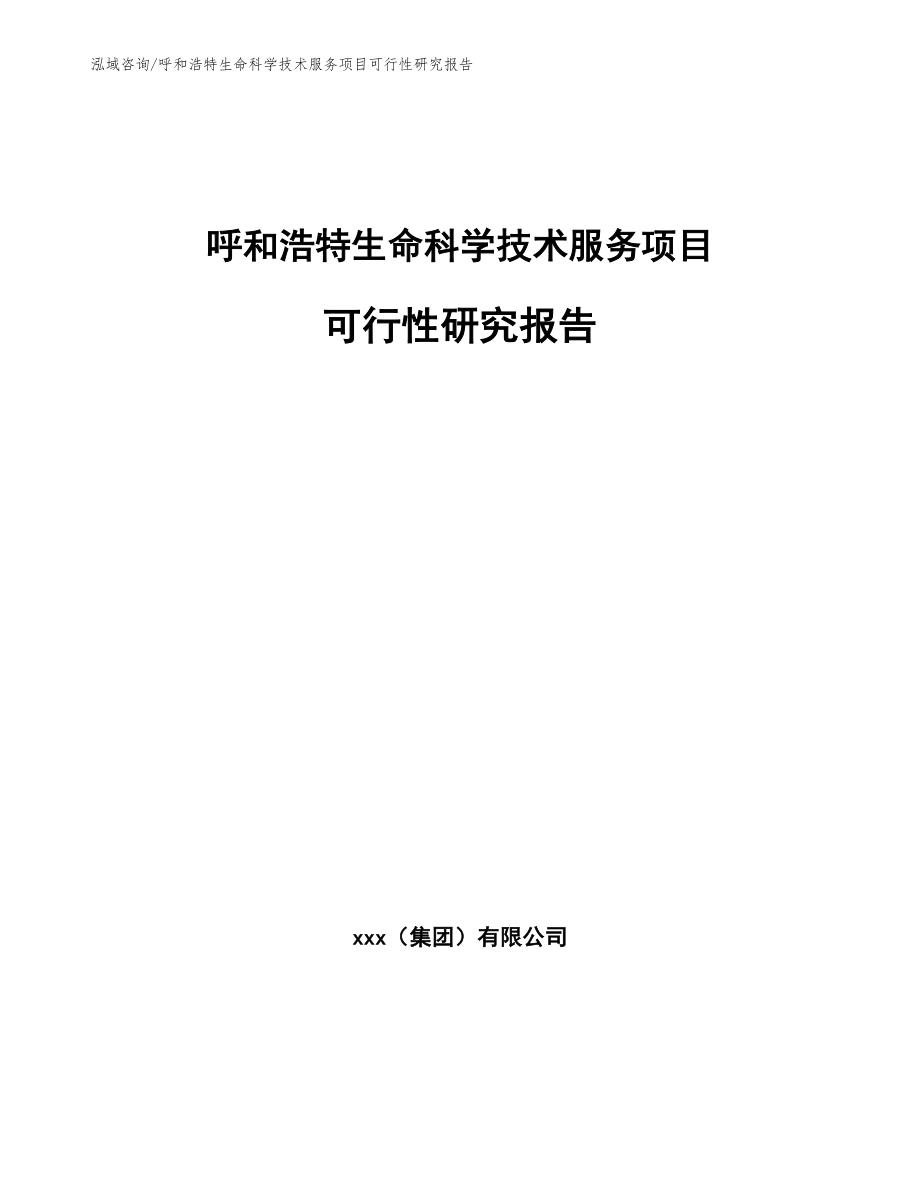 泓域咨询/呼和浩特生命科学技术服务项目可行性研究报告

呼和浩特生命科学技术服务项目

可行性研究报告

xxx（集团）有限公司